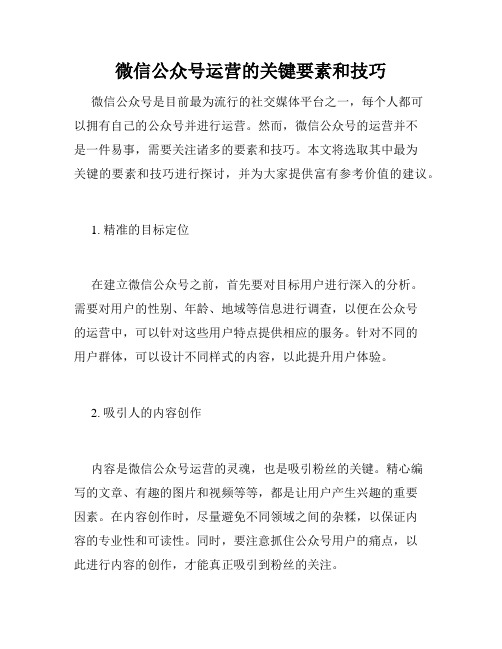 微信公众号运营的关键要素和技巧

微信公众号是目前最为流行的社交媒体平台之一，每个人都可以拥有自己的公众号并进行运营。然而，微信公众号的运营并不是一件易事，需要关注诸多的要素和技巧。本文将选取其中最为关键的要素和技巧进行探讨，并为大家提供富有参考价值的建议。

1. 精准的目标定位

在建立微信公众号之前，首先要对目标用户进行深入的分析。需要对用户的性别、年龄、地域等信息进行调查，以便在公众号的运营中，可以针对这些用户特点提供相应的服务。针对不同的用户群体，可以设计不同样式的内容，以此提升用户体验。

2. 吸引人的内容创作

内容是微信公众号运营的灵魂，也是吸引粉丝的关键。精心编写的文章、有趣的图片和视频等等，都是让用户产生兴趣的重要因素。在内容创作时，尽量避免不同领域之间的杂糅，以保证内容的专业性和可读性。同时，要注意抓住公众号用户的痛点，以此进行内容的创作，才能真正吸引到粉丝的关注。